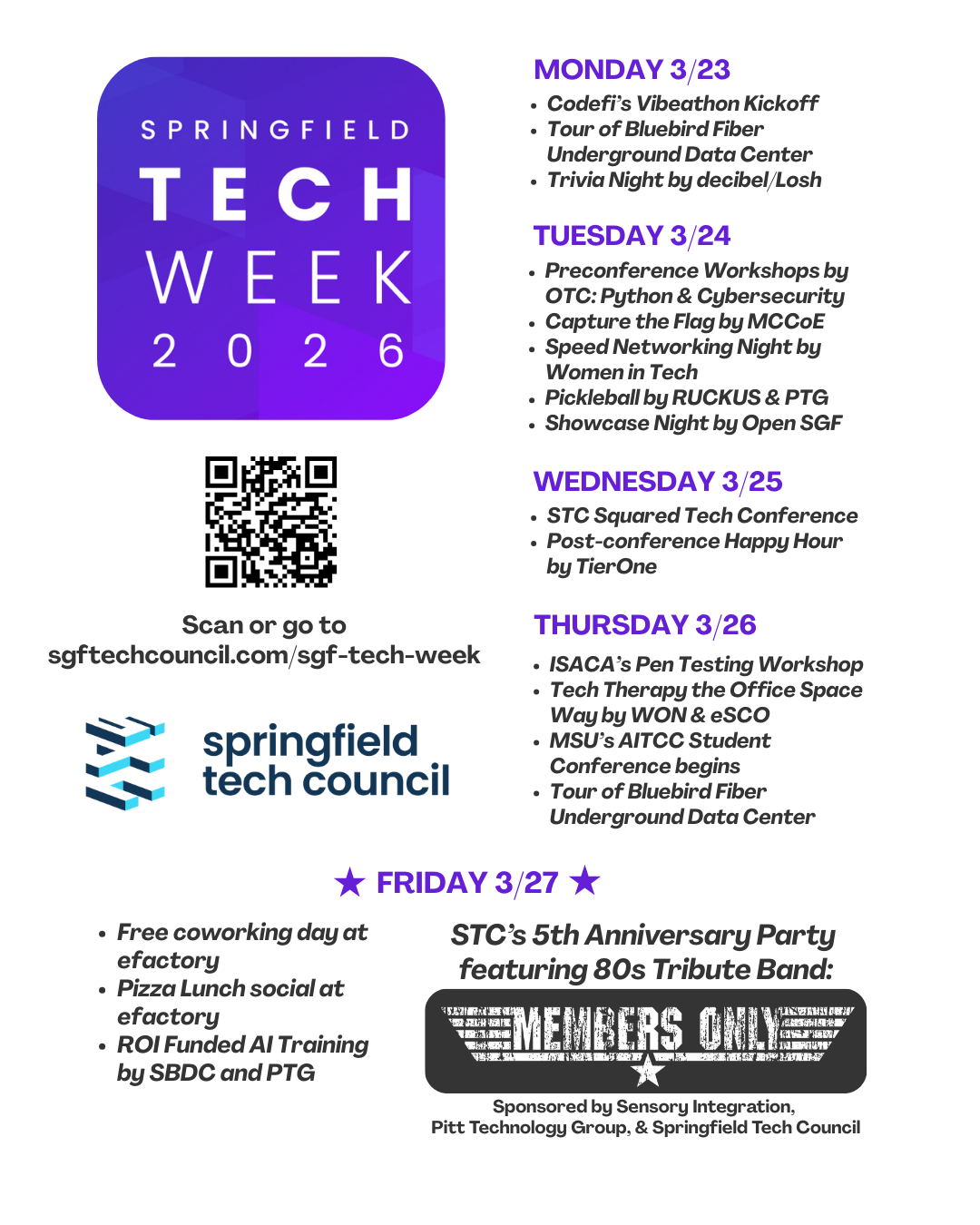 SPRINGFIELD
TECH
WEEK
2026

Scan or go to
sgftechcouncil.com/sgf-tech-week

springfield
tech council

MONDAY 3/23
• Codefi's Vibeathon Kickoff
• Tour of Bluebird Fiber Underground Data Center
• Trivia Night by decibel/Losh

TUESDAY 3/24
• Preconference Workshops by OTC: Python & Cybersecurity
• Capture the Flag by MCCoE
• Speed Networking Night by Women in Tech
• Pickleball by RUCKUS & PTG
• Showcase Night by Open SGF

WEDNESDAY 3/25
• STC Squared Tech Conference
• Post-conference Happy Hour by TierOne

THURSDAY 3/26
• ISACA's Pen Testing Workshop
• Tech Therapy the Office Space Way by WON & eSCO
• MSU's AITCC Student Conference begins
• Tour of Bluebird Fiber Underground Data Center

★ FRIDAY 3/27 ★

• Free coworking day at efactory
• Pizza Lunch social at efactory
• ROI Funded AI Training by SBDC and PTG

STC's 5th Anniversary Party featuring 80s Tribute Band:

MEMBERS ONLY

Sponsored by Sensory Integration,
Pitt Technology Group, & Springfield Tech Council